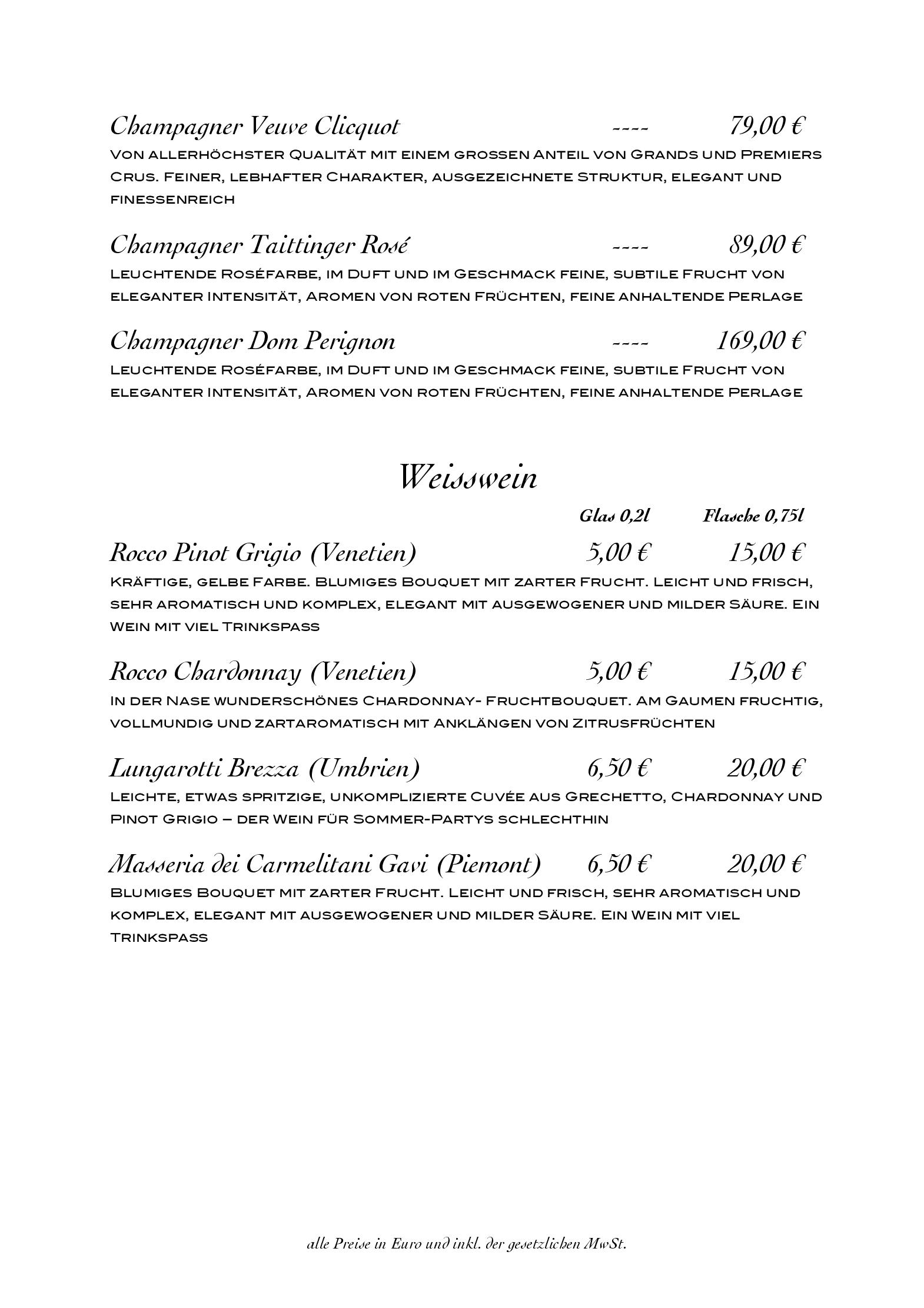 Champagner Veuve Clicquot ---- 79,00 €

Von allerhöchster Qualität mit einem grossen Anteil von Grands und Premiers Crus. Feiner, lebhafter Charakter, ausgezeichnete Struktur, elegant und finessenreich

Champagner Taittinger Rosé ---- 89,00 €

Leuchtende Roséfarbe, im Duft und im Geschmack feine, subtile Frucht von eleganter Intensität, Aromen von roten Früchten, feine anhaltende Perlage

Champagner Dom Perignon ---- 169,00 €

Leuchtende Roséfarbe, im Duft und im Geschmack feine, subtile Frucht von eleganter Intensität, Aromen von roten Früchten, feine anhaltende Perlage

Weisswein

Glas 0,2l Flasche 0,75l

Rocco Pinot Grigio (Venetien) 5,00 € 15,00 €

Kräftige, gelbe Farbe. Blumiges Bouquet mit zarter Frucht. Leicht und frisch, sehr aromatisch und komplex, elegant mit ausgewogener und milder Säure. Ein Wein mit viel Trinkspass

Rocco Chardonnay (Venetien) 5,00 € 15,00 €

In der Nase wunderschönes Chardonnay- Fruchtbouquet. Am Gaumen fruchtig, vollmundig und zartaromatisch mit Anklängen von Zitrusfrüchten

Lungarotti Brezza (Umbrien) 6,50 € 20,00 €

Leichte, etwas spritzige, unkomplizierte Cuvée aus Grechetto, Chardonnay und Pinot Grigio – der Wein für Sommer-Partys schlechthin

Masseria dei Carmelitani Gavi (Piemont) 6,50 € 20,00 €

Blumiges Bouquet mit zarter Frucht. Leicht und frisch, sehr aromatisch und komplex, elegant mit ausgewogener und milder Säure. Ein Wein mit viel Trinkspass

alle Preise in Euro und inkl. der gesetzlichen MwSt.